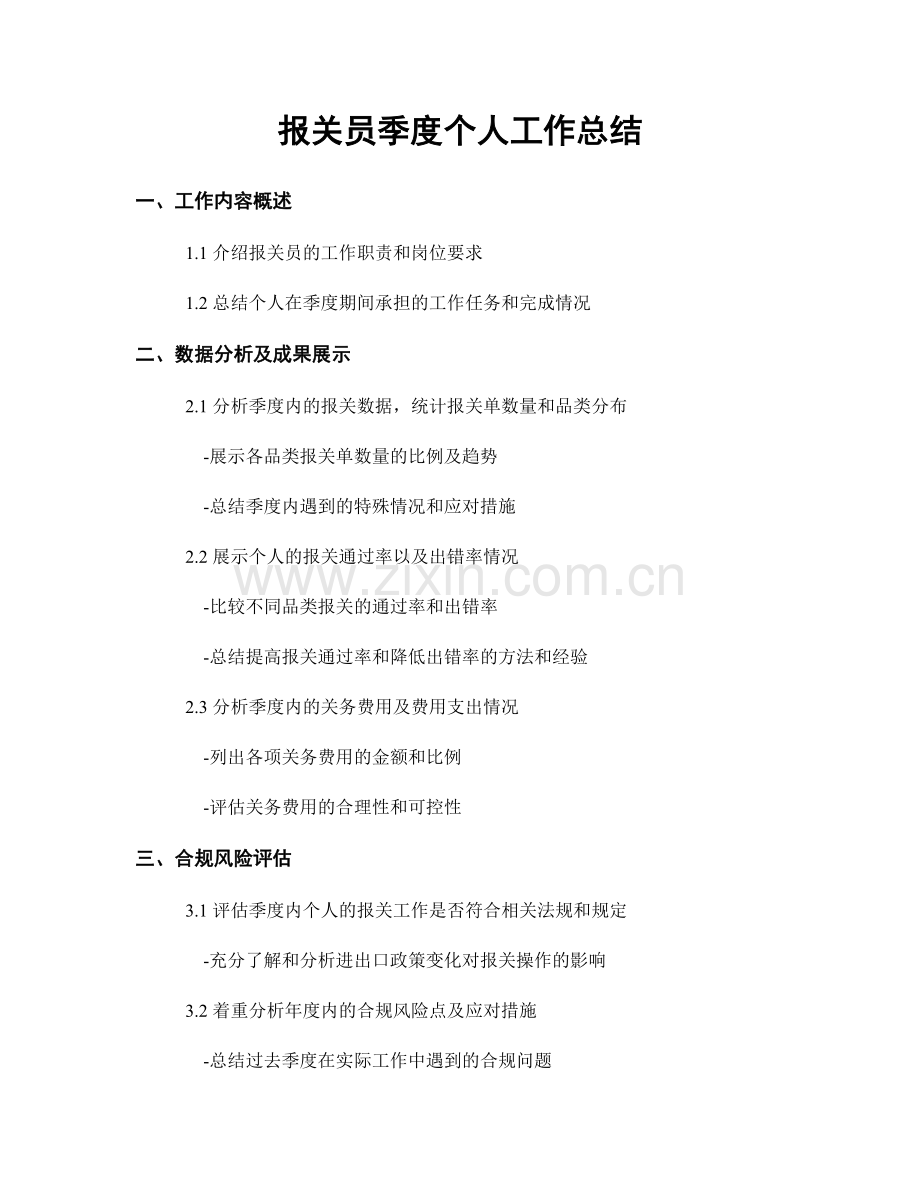 报关员季度个人工作总结

一、工作内容概述

1.1介绍报关员的工作职责和岗位要求

1.2总结个人在季度期间承担的工作任务和完成情况

二、数据分析及成果展示

2.1分析季度内的报关数据，统计报关单数量和品类分布

-展示各品类报关单数量的比例及趋势

-总结季度内遇到的特殊情况和应对措施

2.2展示个人的报关通过率以及出错率情况

-比较不同品类报关的通过率和出错率

-总结提高报关通过率和降低出错率的方法和经验

2.3分析季度内的关务费用及费用支出情况

-列出各项关务费用的金额和比例

-评估关务费用的合理性和可控性

三、合规风险评估

3.1评估季度内个人的报关工作是否符合相关法规和规定

-充分了解和分析进出口政策变化对报关操作的影响

3.2着重分析年度内的合规风险点及应对措施

-总结过去季度在实际工作中遇到的合规问题

www.zixin.com.cn